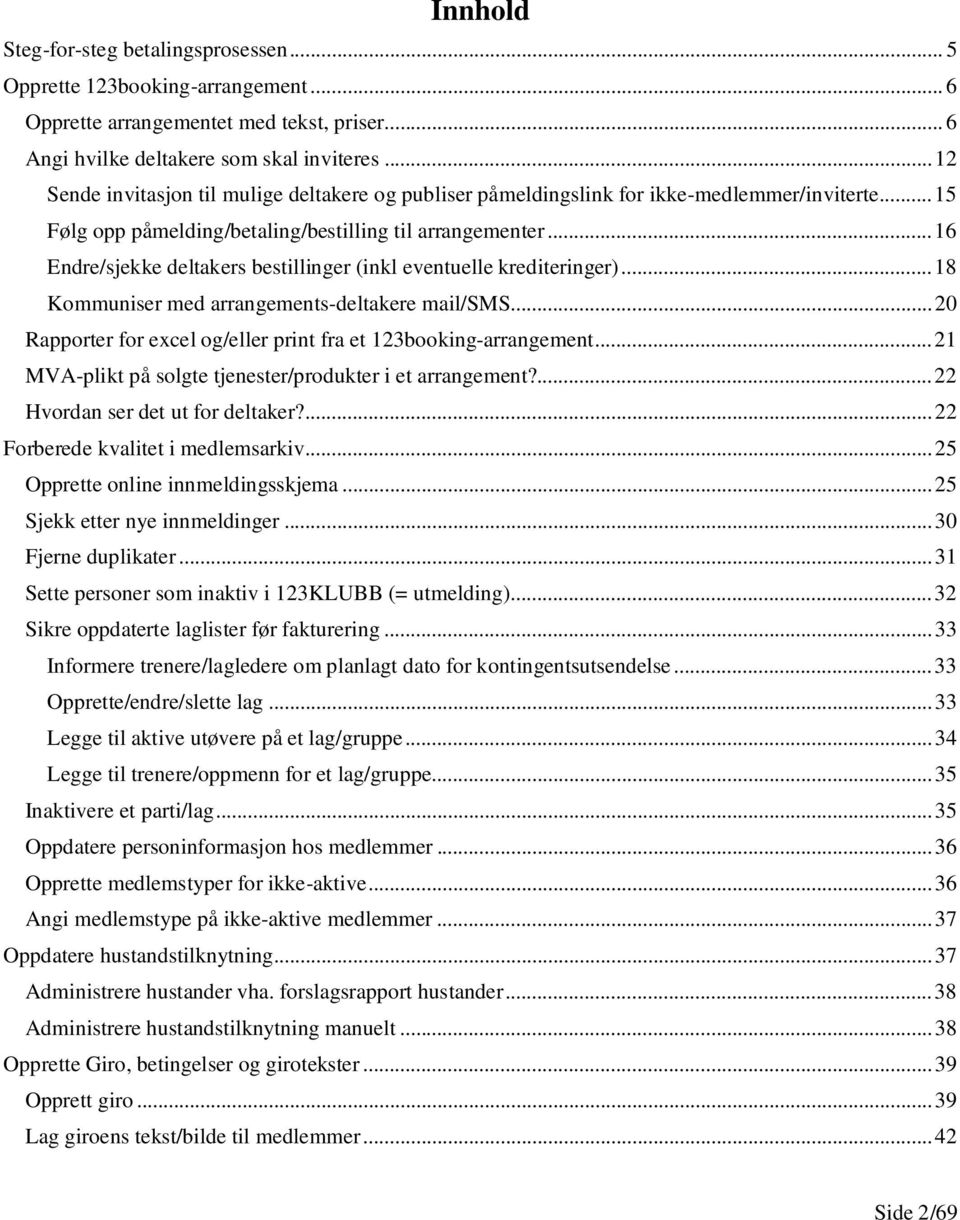 Innhold

Steg-for-steg betalingsprosessen ... 5
Opprette 123booking-arrangement ... 6
Opprette arrangementet med tekst, priser ... 6
Angi hvilke deltakere som skal inviteres ... 12
Sende invitasjon til mulige deltakere og publiser påmeldingslink for ikke-medlemmer/inviterte ... 15
Følg opp påmelding/betaling/bestilling til arrangementer ... 16
Endre/sjekke deltakers bestillinger (inkl eventuelle krediteringer) ... 18
Kommuniser med arrangements-deltakere mail/SMS ... 20
Rapporter for excel og/eller print fra et 123booking-arrangement ... 21
MVA-plikt på solgte tjenester/produkter i et arrangement? ... 22
Hvordan ser det ut for deltaker? ... 22
Forberede kvalitet i medlemsarkiv ... 25
Opprette online innmeldingsskjema ... 25
Sjekk etter nye innmeldinger ... 30
Fjerne duplikater ... 31
Sette personer som inaktiv i 123KLUBB (= utmelding) ... 32
Sikre oppdaterte laglister før fakturering ... 33
Informere trenere/lagledere om planlagt dato for kontingentsutsendelse ... 33
Opprette/endre/slette lag ... 33
Legge til aktive utøvere på et lag/gruppe ... 34
Legge til trenere/oppmenn for et lag/gruppe ... 35
Inaktivere et parti/lag ... 35
Oppdatere personinformasjon hos medlemmer ... 36
Opprette medlemstyper for ikke-aktive ... 36
Angi medlemstype på ikke-aktive medlemmer ... 37
Oppdatere hustandstilknytning ... 37
Administrere hustander vha. forslagsrapport hustander ... 38
Administrere hustandstilknytning manuelt ... 38
Opprette Giro, betingelser og girotekster ... 39
Opprett giro ... 39
Lag giroens tekst/bilde til medlemmer ... 42

Side 2/69